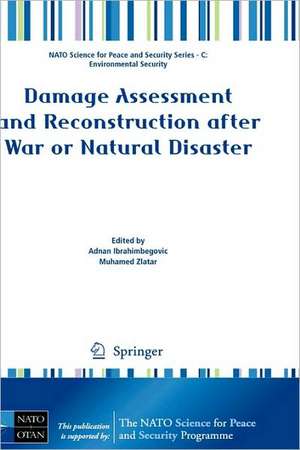 NATO Science for Peace and Security Series - C: Environmental Security

Damage Assessment and Reconstruction after War or Natural Disaster

Edited by
Adnan Ibrahimbegovic
Muhamed Zlatar

Springer

NATO
OTAN

This publication is supported by:

The NATO Science for Peace and Security Programme